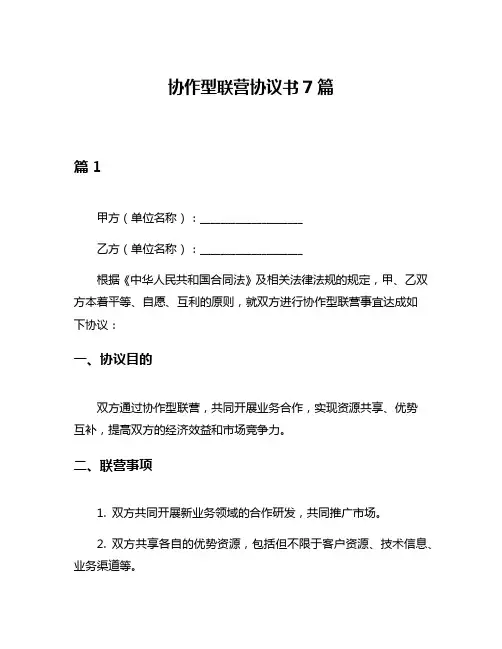 协作型联营协议书 7 篇

篇 1

甲方（单位名称）：__________________

乙方（单位名称）：__________________

根据《中华人民共和国合同法》及相关法律法规的规定，甲、乙双方本着平等、自愿、互利的原则，就双方进行协作型联营事宜达成如下协议：

一、协议目的

双方通过协作型联营，共同开展业务合作，实现资源共享、优势互补，提高双方的经济效益和市场竞争力。

二、联营事项

1. 双方共同开展新业务领域的合作研发，共同推广市场。

2. 双方共享各自的优势资源，包括但不限于客户资源、技术信息、业务渠道等。